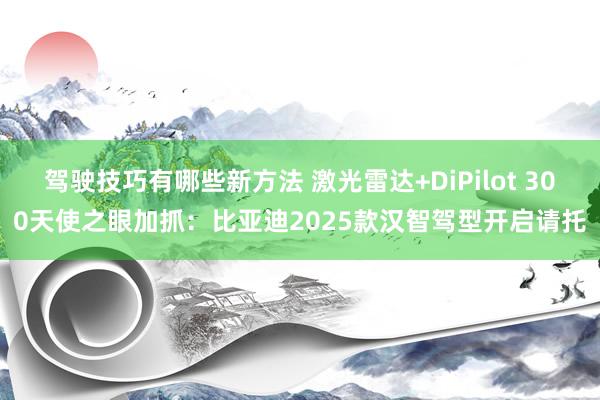 驾驶技巧有哪些新方法 激光雷达+DiPilot 300天使之眼加抓：比亚迪2025款汉智驾型开启请托